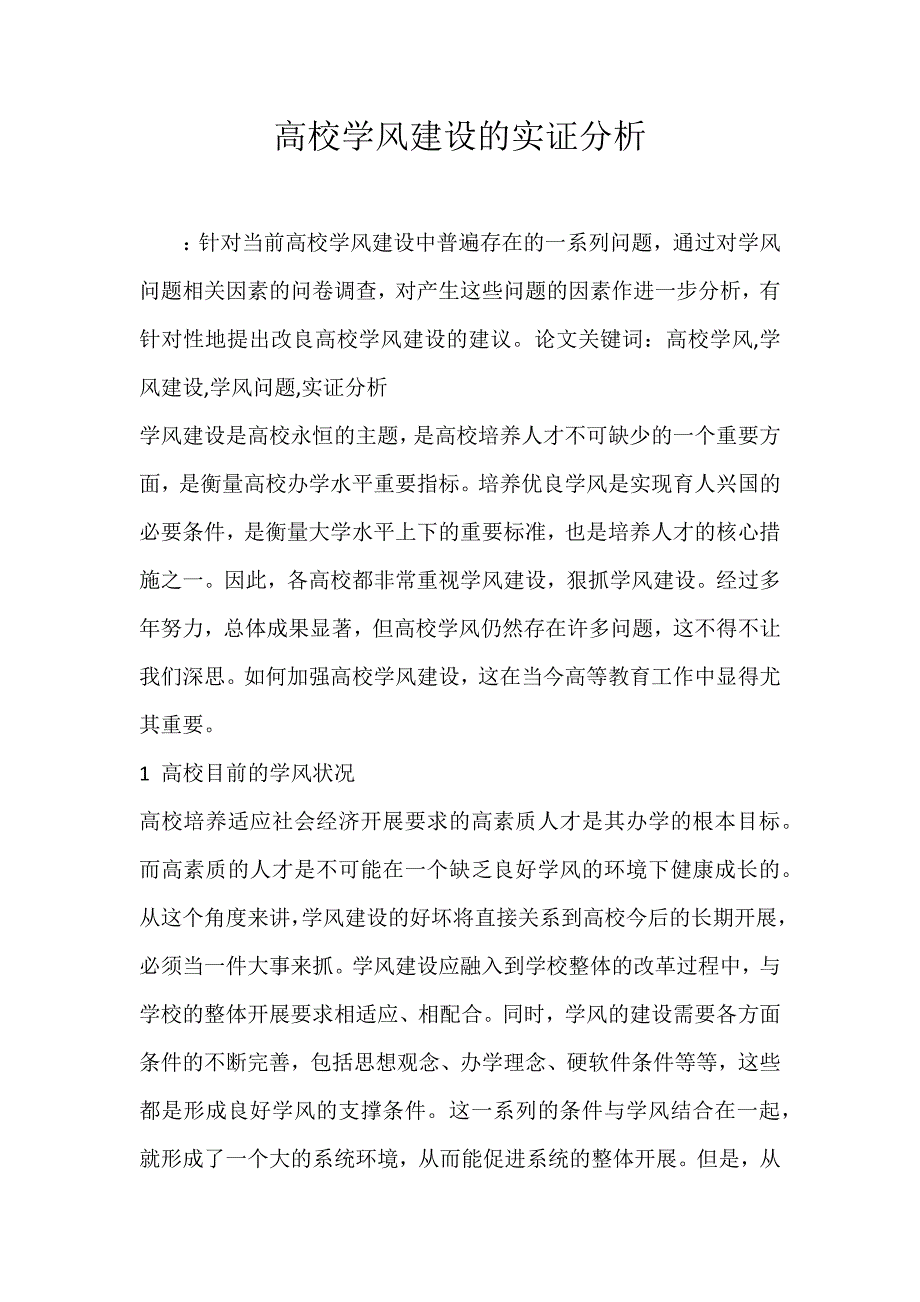 高校学风建设的实证分析

：针对当前高校学风建设中普遍存在的一系列问题，通过对学风问题相关因素的问卷调查，对产生这些问题的因素作进一步分析，有针对性地提出改良高校学风建设的建议。论文关键词：高校学风,学风建设,学风问题,实证分析

学风建设是高校永恒的主题，是高校培养人才不可缺少的一个重要方面，是衡量高校办学水平重要指标。培养优良学风是实现育人兴国的必要条件，是衡量大学水平上下的重要标准，也是培养人才的核心措施之一。因此，各高校都非常重视学风建设，狠抓学风建设。经过多年努力，总体成果显著，但高校学风仍然存在许多问题，这不得不让我们深思。如何加强高校学风建设，这在当今高等教育工作中显得尤其重要。

1 高校目前的学风状况

高校培养适应社会经济开展要求的高素质人才是其办学的根本目标。而高素质的人才是不可能在一个缺乏良好学风的环境下健康成长的。从这个角度来讲，学风建设的好坏将直接关系到高校今后的长期开展，必须当一件大事来抓。学风建设应融入到学校整体的改革过程中，与学校的整体开展要求相适应、相配合。同时，学风的建设需要各方面条件的不断完善，包括思想观念、办学理念、硬软件条件等等，这些都是形成良好学风的支撑条件。这一系列的条件与学风结合在一起，就形成了一个大的系统环境，从而能促进系统的整体开展。但是，从